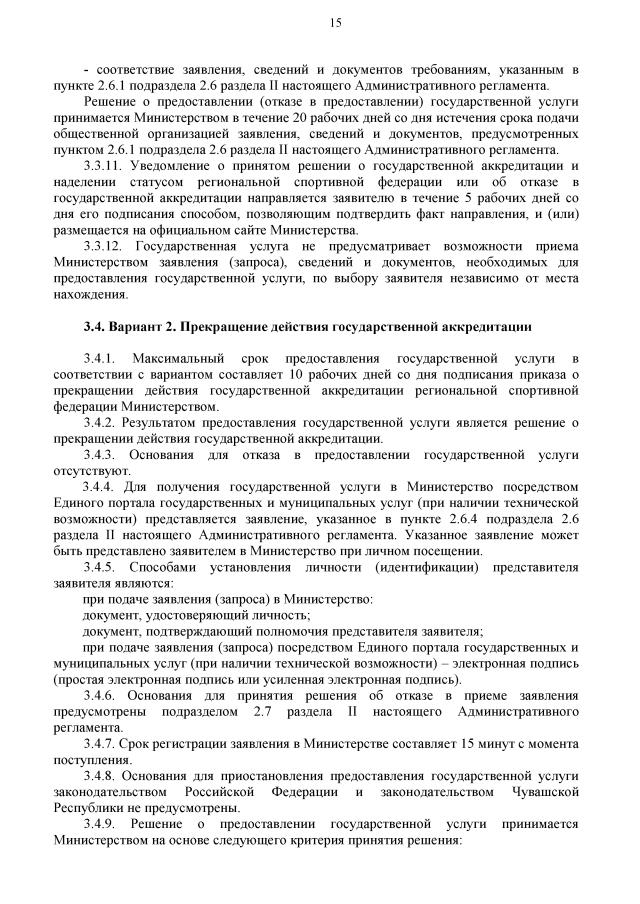 15

- соответствие заявления, сведений и документов требованиям, указанным в пункте 2.6.1 подраздела 2.6 раздела II настоящего Административного регламента.

Решение о предоставлении (отказе в предоставлении) государственной услуги принимается Министерством в течение 20 рабочих дней со дня истечения срока подачи общественной организацией заявления, сведений и документов, предусмотренных пунктом 2.6.1 подраздела 2.6 раздела II настоящего Административного регламента.

3.3.11. Уведомление о принятом решении о государственной аккредитации и наделении статусом региональной спортивной федерации или об отказе в государственной аккредитации направляется заявителю в течение 5 рабочих дней со дня его подписания способом, позволяющим подтвердить факт направления, и (или) размещается на официальном сайте Министерства.

3.3.12. Государственная услуга не предусматривает возможности приема Министерством заявления (запроса), сведений и документов, необходимых для предоставления государственной услуги, по выбору заявителя независимо от места нахождения.

3.4. Вариант 2. Прекращение действия государственной аккредитации

3.4.1. Максимальный срок предоставления государственной услуги в соответствии с вариантом составляет 10 рабочих дней со дня подписания приказа о прекращении действия государственной аккредитации региональной спортивной федерации Министерством.

3.4.2. Результатом предоставления государственной услуги является решение о прекращении действия государственной аккредитации.

3.4.3. Основания для отказа в предоставлении государственной услуги отсутствуют.

3.4.4. Для получения государственной услуги в Министерство посредством Единого портала государственных и муниципальных услуг (при наличии технической возможности) представляется заявление, указанное в пункте 2.6.4 подраздела 2.6 раздела II настоящего Административного регламента. Указанное заявление может быть представлено заявителем в Министерство при личном посещении.

3.4.5. Способами установления личности (идентификации) представителя заявителя являются:

при подаче заявления (запроса) в Министерство:

документ, удостоверяющий личность;

документ, подтверждающий полномочия представителя заявителя;

при подаче заявления (запроса) посредством Единого портала государственных и муниципальных услуг (при наличии технической возможности) – электронная подпись (простая электронная подпись или усиленная электронная подпись).

3.4.6. Основания для принятия решения об отказе в приеме заявления предусмотрены подразделом 2.7 раздела II настоящего Административного регламента.

3.4.7. Срок регистрации заявления в Министерстве составляет 15 минут с момента поступления.

3.4.8. Основания для приостановления предоставления государственной услуги законодательством Российской Федерации и законодательством Чувашской Республики не предусмотрены.

3.4.9. Решение о предоставлении государственной услуги принимается Министерством на основе следующего критерия принятия решения: